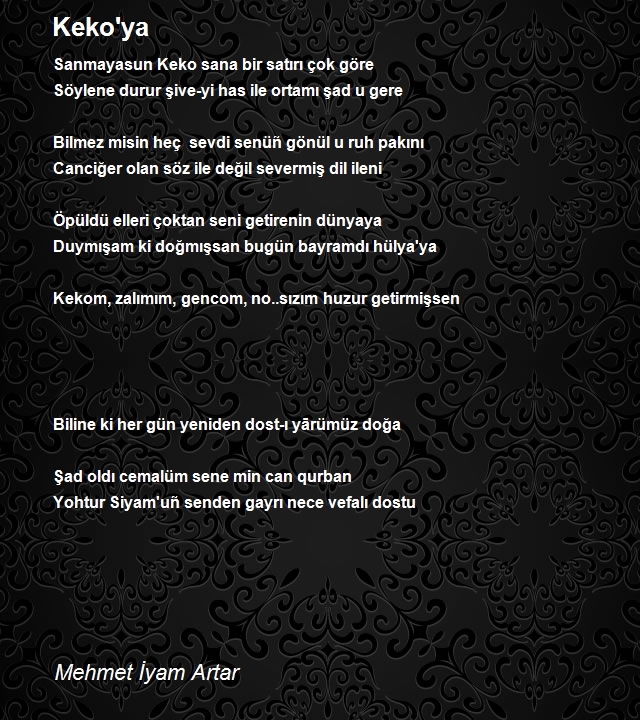 Keko'ya

Sanmayasun Keko sana bir satırı çok göre
Söylene durur şive-yi has ile ortamı şad u gere

Bilmez misin heç  sevdi senüñ gönül u ruh pakını
Canciğer olan söz ile değil severmiş dil ileni

Öpüldü elleri çoktan seni getirenin dünyaya
Duymışam ki doğmışsan bugün bayramdı hülya'ya

Kekom, zalımım, gencom, no..sızım huzur getirmişsen

Biline ki her gün yeniden dost-ı yārümüz doğa

Şad oldı cemalüm sene min can qurban
Yohtur Siyam'uñ senden gayrı nece vefalı dostu

Mehmet İyam Artar